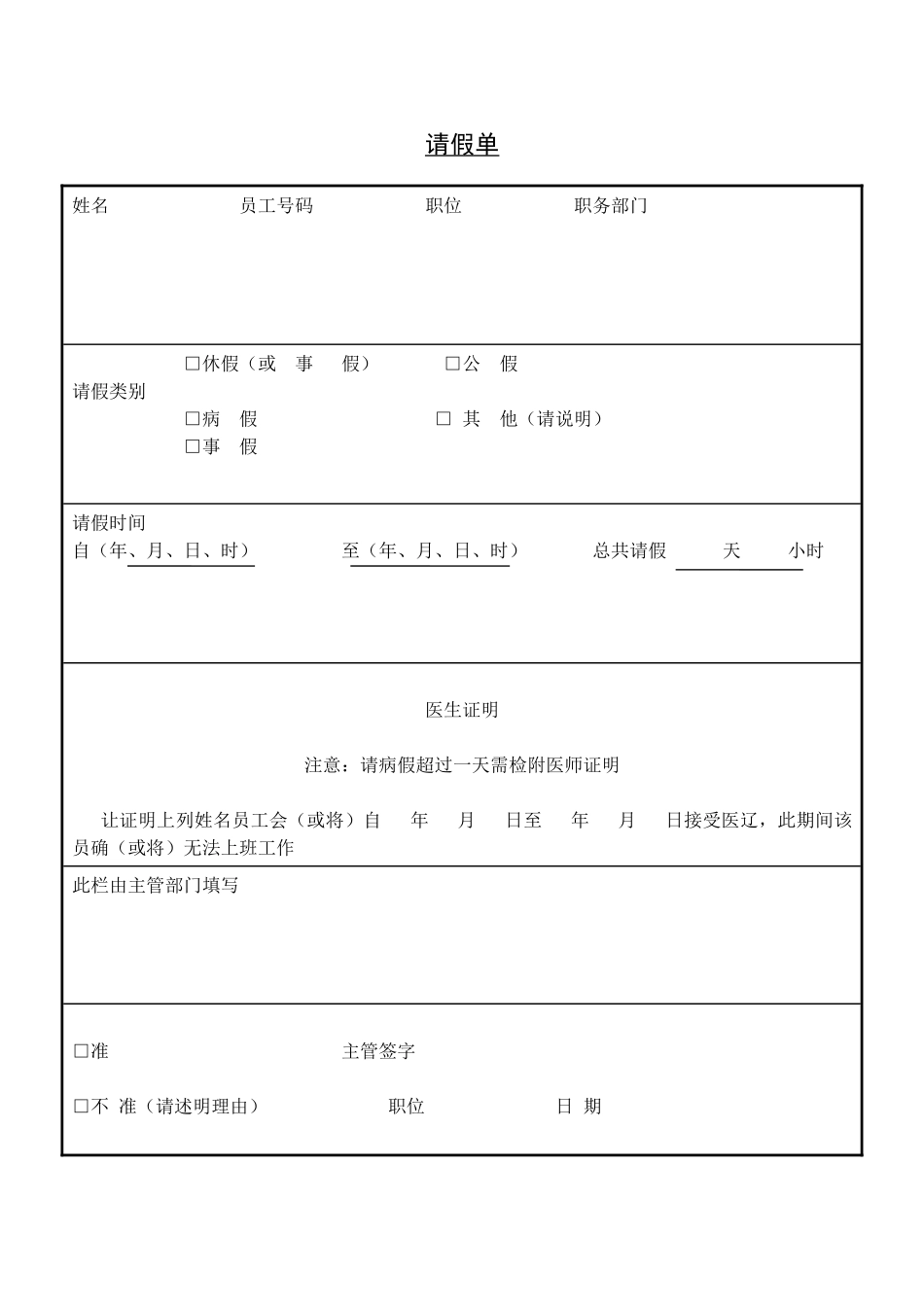 请假单

姓名 员工号码 职位 职务部门

请假类别
□休假（或 事 假） □公 假
□病 假 □ 其 他（请说明）
□事 假

请假时间
自（年、月、日、时） 至（年、月、日、时） 总共请假 天 小时

医生证明

注意：请病假超过一天需检附医师证明

让证明上列姓名员工会（或将）自 年 月 日至 年 月 日接受医辽，此期间该员确（或将）无法上班工作

此栏由主管部门填写

□准 主管签字

□不 准（请述明理由） 职位 日 期